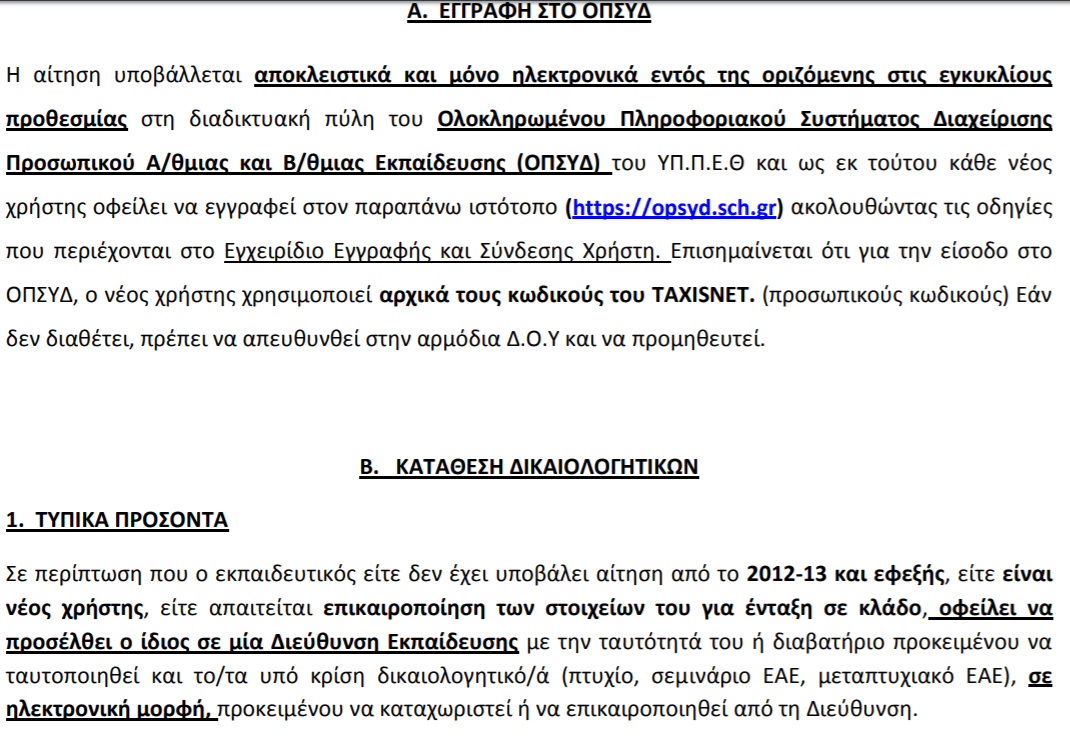 Α. ΕΓΓΡΑΦΗ ΣΤΟ ΟΠΣΥΔ

Η αίτηση υποβάλλεται αποκλειστικά και μόνο ηλεκτρονικά εντός της οριζόμενης στις εγκυκλίους προθεσμίας στη διαδικτυακή πύλη του Ολοκληρωμένου Πληροφοριακού Συστήματος Διαχείρισης Προσωπικού Α/θμιας και Β/θμιας Εκπαίδευσης (ΟΠΣΥΔ) του ΥΠ.Π.Ε.Θ και ως εκ τούτου κάθε νέος χρήστης οφείλει να εγγραφεί στον παραπάνω ιστότοπο (https://opsyd.sch.gr) ακολουθώντας τις οδηγίες που περιέχονται στο Εγχειρίδιο Εγγραφής και Σύνδεσης Χρήστη. Επισημαίνεται ότι για την είσοδο στο ΟΠΣΥΔ, ο νέος χρήστης χρησιμοποιεί αρχικά τους κωδικούς του TAXISNET. (προσωπικούς κωδικούς) Εάν δεν διαθέτει, πρέπει να απευθυνθεί στην αρμόδια Δ.Ο.Υ και να προμηθευτεί.

Β. ΚΑΤΑΘΕΣΗ ΔΙΚΑΙΟΛΟΓΗΤΙΚΩΝ

1. ΤΥΠΙΚΑ ΠΡΟΣΟΝΤΑ

Σε περίπτωση που ο εκπαιδευτικός είτε δεν έχει υποβάλει αίτηση από το 2012-13 και εφεξής, είτε είναι νέος χρήστης, είτε απαιτείται επικαιροποίηση των στοιχείων του για ένταξη σε κλάδο, οφείλει να προσέλθει ο ίδιος σε μία Διεύθυνση Εκπαίδευσης με την ταυτότητά του ή διαβατήριο προκειμένου να ταυτοποιηθεί και το/τα υπό κρίση δικαιολογητικό/ά (πτυχίο, σεμινάριο ΕΑΕ, μεταπτυχιακό ΕΑΕ), σε ηλεκτρονική μορφή, προκειμένου να καταχωριστεί ή να επικαιροποιηθεί από τη Διεύθυνση.